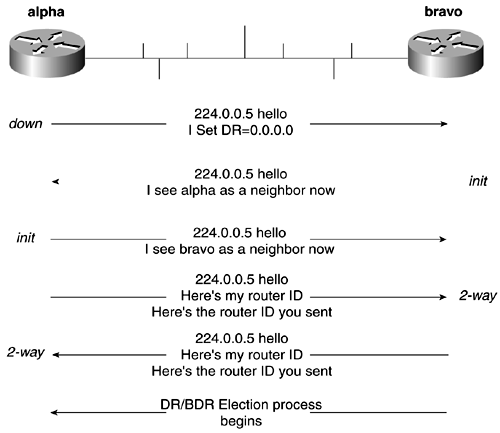 alpha

bravo

down

224.0.0.5 hello
I Set DR=0.0.0.0

224.0.0.5 hello
I see alpha as a neighbor now

init

init

224.0.0.5 hello
I see bravo as a neighbor now

224.0.0.5 hello
Here's my router ID
Here's the router ID you sent

2-way

2-way

224.0.0.5 hello
Here's my router ID
Here's the router ID you sent

DR/BDR Election process begins